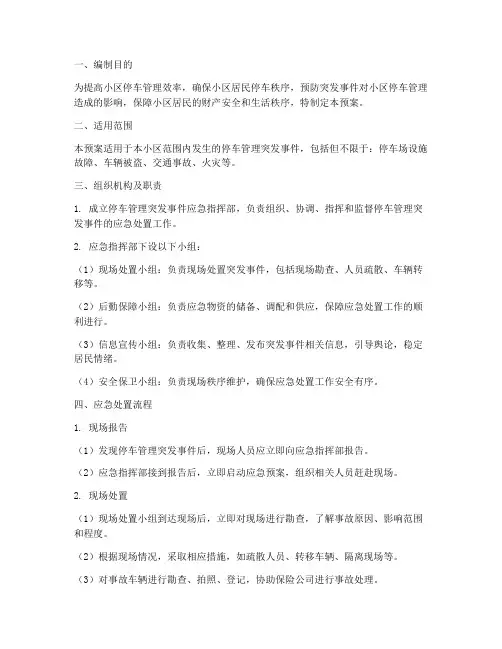 一、编制目的

为提高小区停车管理效率，确保小区居民停车秩序，预防突发事件对小区停车管理造成的影响，保障小区居民的财产安全和生活秩序，特制定本预案。

二、适用范围

本预案适用于本小区范围内发生的停车管理突发事件，包括但不限于：停车场设施故障、车辆被盗、交通事故、火灾等。

三、组织机构及职责

1. 成立停车管理突发事件应急指挥部，负责组织、协调、指挥和监督停车管理突发事件的应急处置工作。

2. 应急指挥部下设以下小组：

（1）现场处置小组：负责现场处置突发事件，包括现场勘查、人员疏散、车辆转移等。

（2）后勤保障小组：负责应急物资的储备、调配和供应，保障应急处置工作的顺利进行。

（3）信息宣传小组：负责收集、整理、发布突发事件相关信息，引导舆论，稳定居民情绪。

（4）安全保卫小组：负责现场秩序维护，确保应急处置工作安全有序。

四、应急处置流程

1. 现场报告

（1）发现停车管理突发事件后，现场人员应立即向应急指挥部报告。

（2）应急指挥部接到报告后，立即启动应急预案，组织相关人员赶赴现场。

2. 现场处置

（1）现场处置小组到达现场后，立即对现场进行勘查，了解事故原因、影响范围和程度。

（2）根据现场情况，采取相应措施，如疏散人员、转移车辆、隔离现场等。

（3）对事故车辆进行勘查、拍照、登记，协助保险公司进行事故处理。